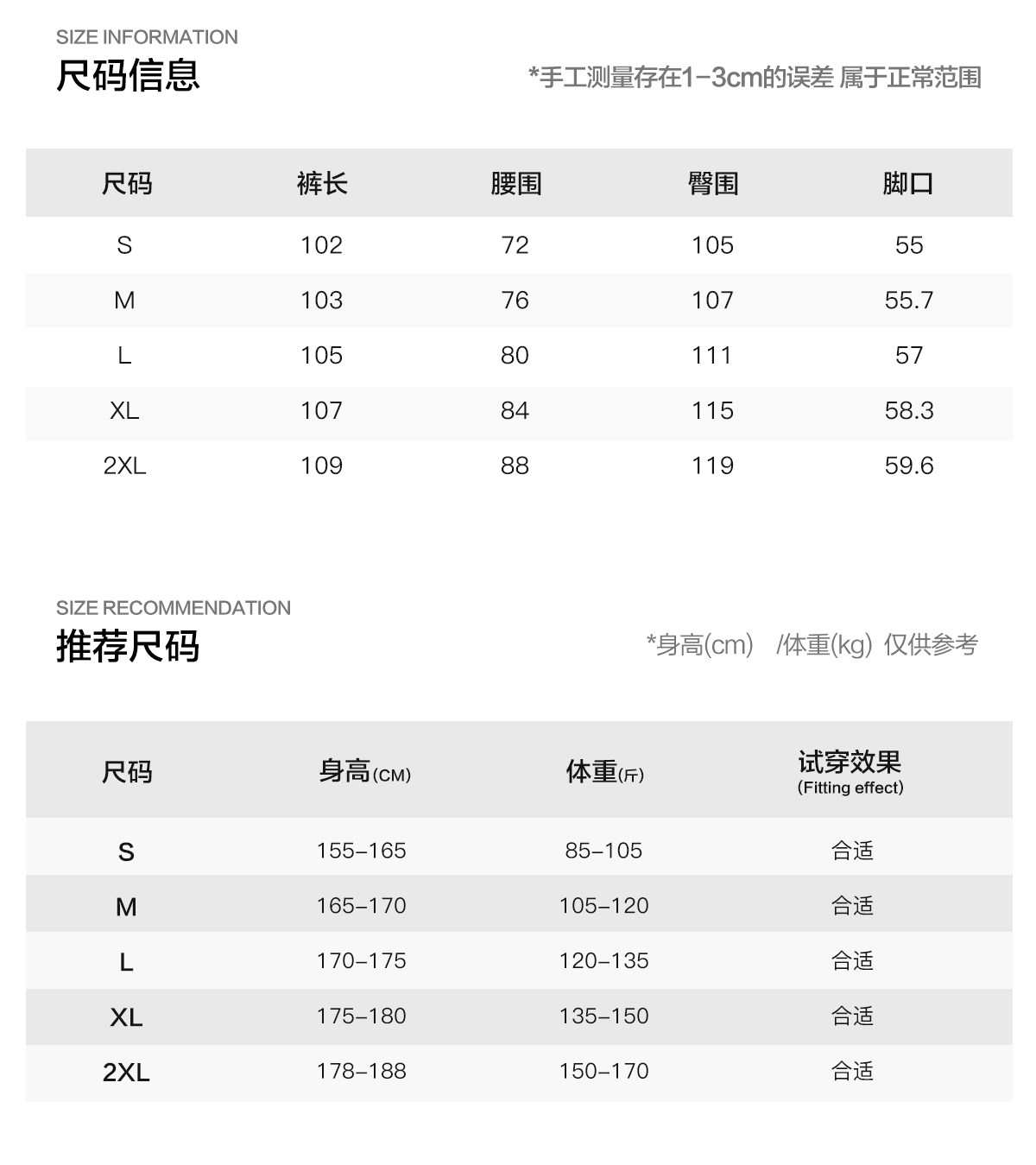 SIZE INFORMATION

尺码信息

*手工测量存在1-3cm的误差 属于正常范围

| 尺码 | 裤长 | 腰围 | 臀围 | 脚口 |
|---|---|---|---|---|
| S | 102 | 72 | 105 | 55 |
| M | 103 | 76 | 107 | 55.7 |
| L | 105 | 80 | 111 | 57 |
| XL | 107 | 84 | 115 | 58.3 |
| 2XL | 109 | 88 | 119 | 59.6 |

SIZE RECOMMENDATION

推荐尺码

*身高(cm) /体重(kg) 仅供参考

| 尺码 | 身高(CM) | 体重(斤) | 试穿效果 (Fitting effect) |
|---|---|---|---|
| S | 155-165 | 85-105 | 合适 |
| M | 165-170 | 105-120 | 合适 |
| L | 170-175 | 120-135 | 合适 |
| XL | 175-180 | 135-150 | 合适 |
| 2XL | 178-188 | 150-170 | 合适 |